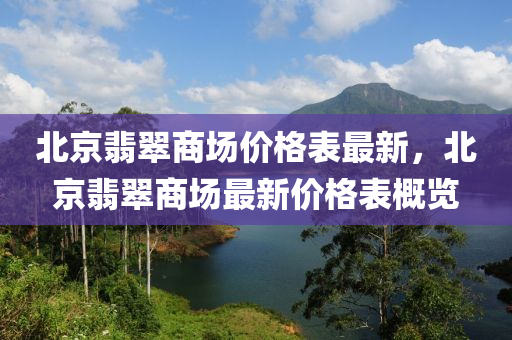 北京翡翠商场价格表最新，北京翡翠商场最新价格表概览